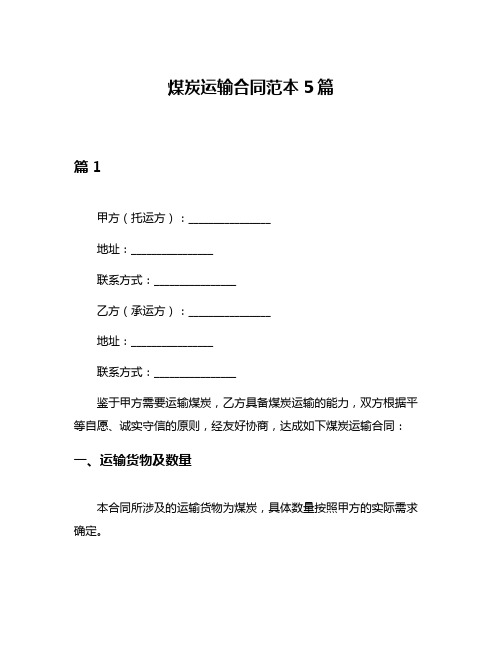 煤炭运输合同范本 5 篇

篇 1

甲方（托运方）：________________

地址：________________

联系方式：________________

乙方（承运方）：________________

地址：________________

联系方式：________________

鉴于甲方需要运输煤炭，乙方具备煤炭运输的能力，双方根据平等自愿、诚实守信的原则，经友好协商，达成如下煤炭运输合同：

一、运输货物及数量

本合同所涉及的运输货物为煤炭，具体数量按照甲方的实际需求确定。